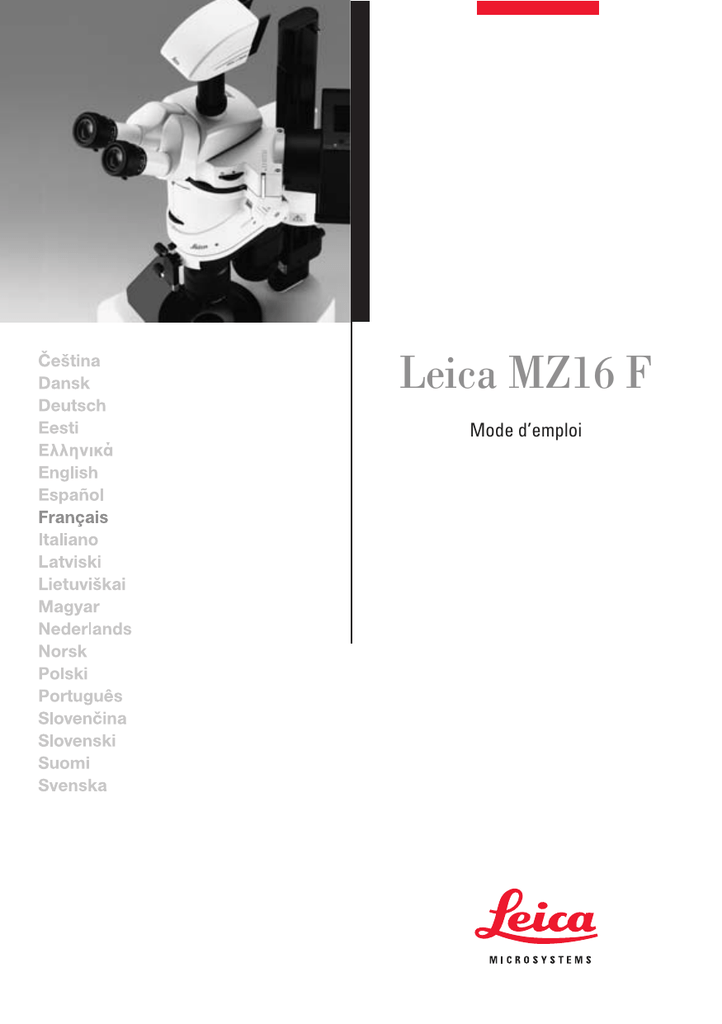 Čeština
Dansk
Deutsch
Eesti
Ελληνικά
English
Español
Français
Italiano
Latviski
Lietuviškai
Magyar
Nederlands
Norsk
Polski
Português
Slovenčina
Slovenski
Suomi
Svenska

Leica MZ16 F

Mode d'emploi

Leica
MICROSYSTEMS